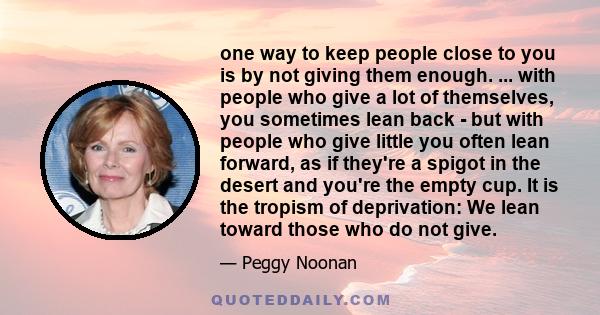 one way to keep people close to you is by not giving them enough. ... with people who give a lot of themselves, you sometimes lean back - but with people who give little you often lean forward, as if they're a spigot in the desert and you're the empty cup. It is the tropism of deprivation: We lean toward those who do not give.

— Peggy Noonan

QUOTEDDAILY.COM